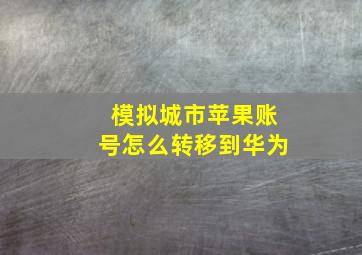 模拟城市苹果账号怎么转移到华为